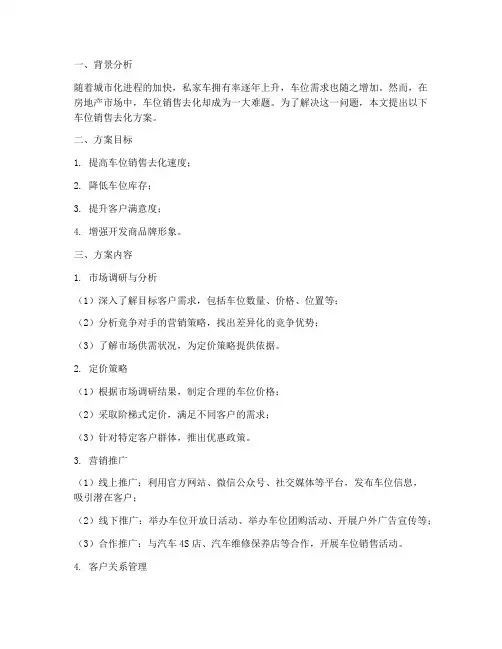 一、背景分析

随着城市化进程的加快，私家车拥有率逐年上升，车位需求也随之增加。然而，在房地产市场中，车位销售去化却成为一大难题。为了解决这一问题，本文提出以下车位销售去化方案。

二、方案目标

1. 提高车位销售去化速度；

2. 降低车位库存；

3. 提升客户满意度；

4. 增强开发商品牌形象。

三、方案内容

1. 市场调研与分析

（1）深入了解目标客户需求，包括车位数量、价格、位置等；

（2）分析竞争对手的营销策略，找出差异化的竞争优势；

（3）了解市场供需状况，为定价策略提供依据。

2. 定价策略

（1）根据市场调研结果，制定合理的车位价格；

（2）采取阶梯式定价，满足不同客户的需求；

（3）针对特定客户群体，推出优惠政策。

3. 营销推广

（1）线上推广：利用官方网站、微信公众号、社交媒体等平台，发布车位信息，吸引潜在客户；

（2）线下推广：举办车位开放日活动、举办车位团购活动、开展户外广告宣传等；

（3）合作推广：与汽车4S店、汽车维修保养店等合作，开展车位销售活动。

4. 客户关系管理